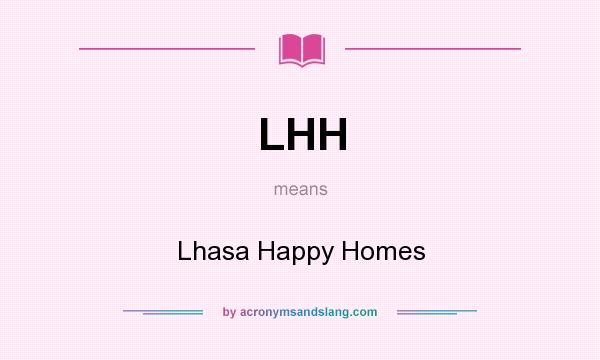 LHH

means

Lhasa Happy Homes

by acronymsandslang.com